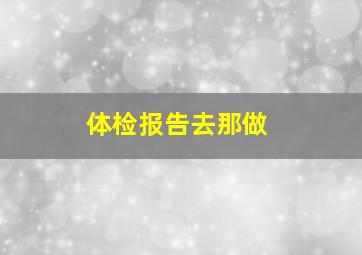 体检报告去那做